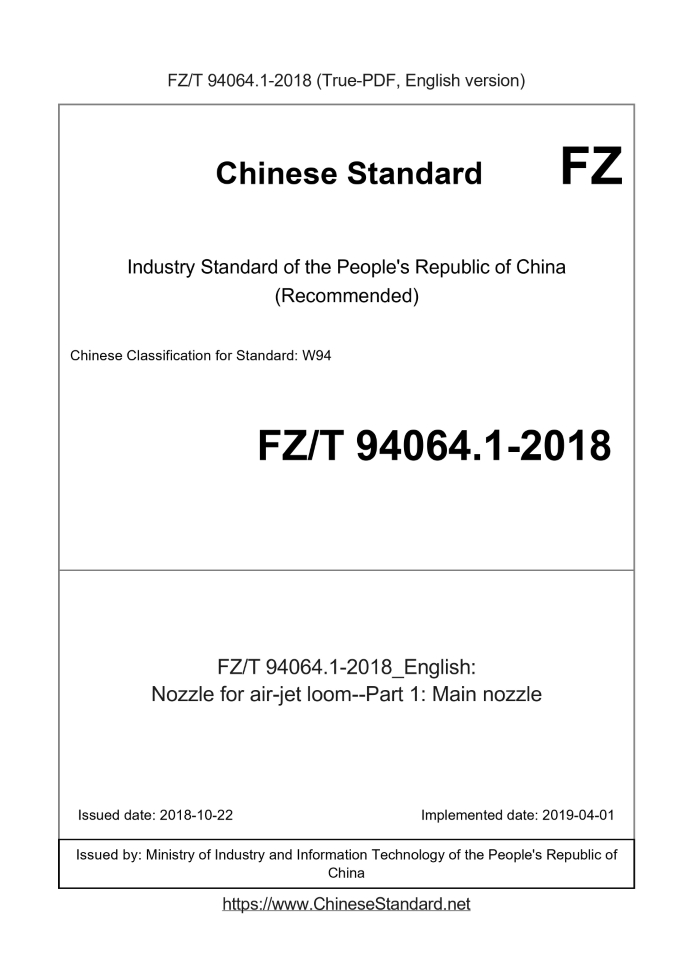 FZ/T 94064.1-2018 (True-PDF, English version)

Chinese Standard

FZ

Industry Standard of the People's Republic of China
(Recommended)

Chinese Classification for Standard: W94

FZ/T 94064.1-2018

FZ/T 94064.1-2018_English:
Nozzle for air-jet loom--Part 1: Main nozzle

Issued date: 2018-10-22

Implemented date: 2019-04-01

Issued by: Ministry of Industry and Information Technology of the People's Republic of China

https://www.ChineseStandard.net